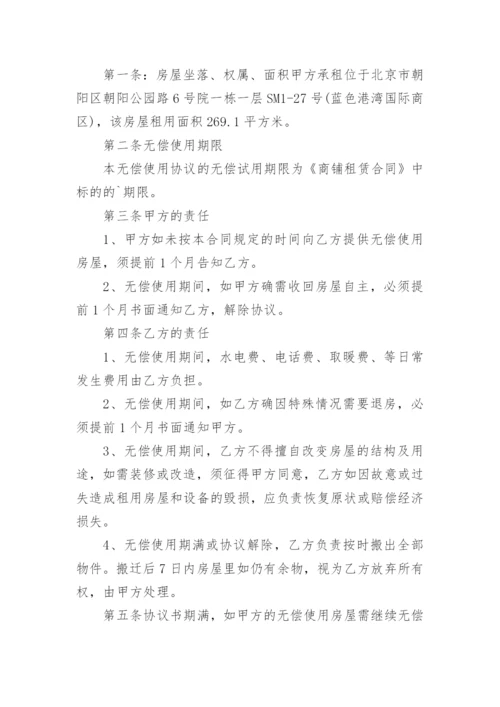 第一条：房屋坐落、权属、面积甲方承租位于北京市朝阳区朝阳公园路6号院一栋一层SM1-27号(蓝色港湾国际商区)，该房屋租用面积269.1平方米。

第二条无偿使用期限

本无偿使用协议的无偿试用期限为《商铺租赁合同》中标的的`期限。

第三条甲方的责任

1、甲方如未按本合同规定的时间向乙方提供无偿使用房屋，须提前1个月告知乙方。

2、无偿使用期间，如甲方确需收回房屋自主，必须提前1个月书面通知乙方，解除协议。

第四条乙方的责任

1、无偿使用期间，水电费、电话费、取暖费、等日常发生费用由乙方负担。

2、无偿使用期间，如乙方确因特殊情况需要退房，必须提前1个月书面通知甲方。

3、无偿使用期间，乙方不得擅自改变房屋的结构及用途，如需装修或改造，须征得甲方同意，乙方如因故意或过失造成租用房屋和设备的毁损，应负责恢复原状或赔偿经济损失。

4、无偿使用期满或协议解除，乙方负责按时搬出全部物件。搬迁后7日内房屋里如仍有余物，视为乙方放弃所有权，由甲方处理。

第五条协议书期满，如甲方的无偿使用房屋需继续无偿